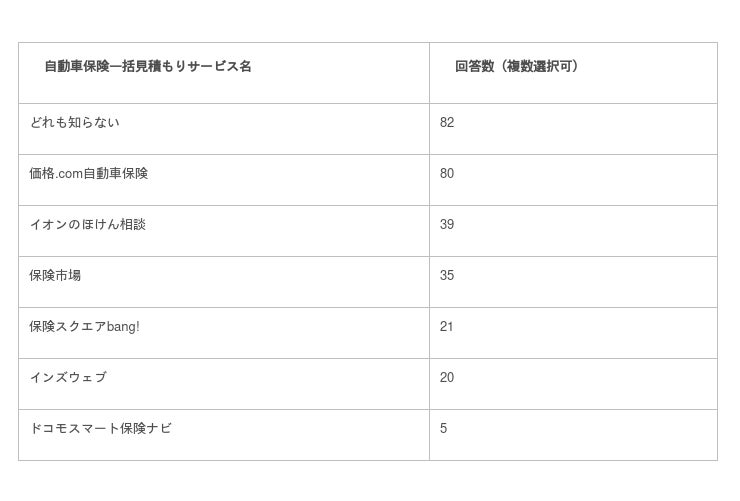 | 自動車保険一括見積もりサービス名 | 回答数（複数選択可） |
|---|---|
| どれも知らない | 82 |
| 価格.com自動車保険 | 80 |
| イオンのほけん相談 | 39 |
| 保険市場 | 35 |
| 保険スクエアbang! | 21 |
| インズウェブ | 20 |
| ドコモスマート保険ナビ | 5 |